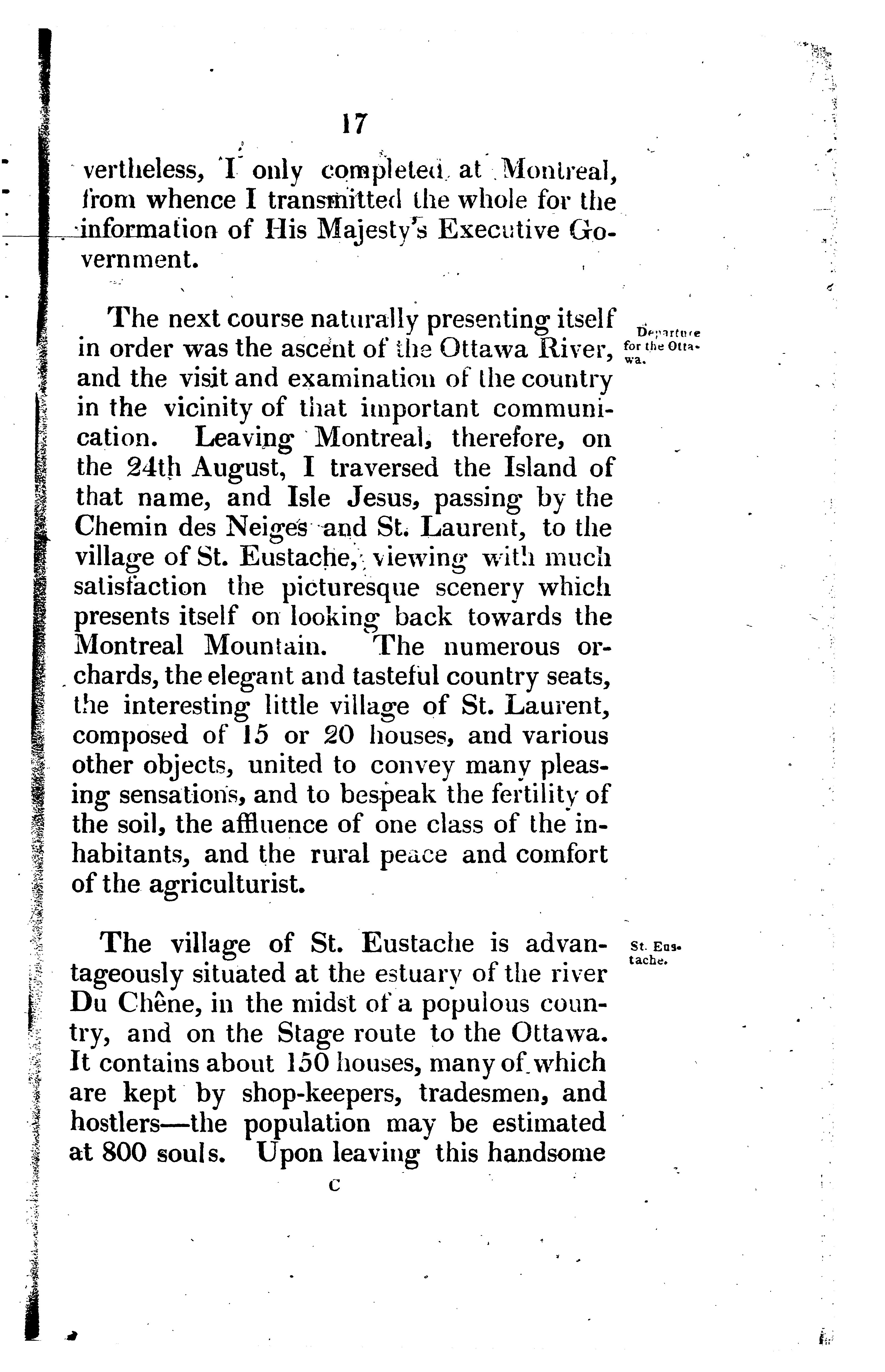 17

vertheless, I only completed at Montreal, from whence I transmitted the whole for the information of His Majesty's Executive Government.

Departure for the Ottawa.

The next course naturally presenting itself in order was the ascent of the Ottawa River, and the visit and examination of the country in the vicinity of that important communication. Leaving Montreal, therefore, on the 24th August, I traversed the Island of that name, and Isle Jesus, passing by the Chemin des Neiges and St. Laurent, to the village of St. Eustache, viewing with much satisfaction the picturesque scenery which presents itself on looking back towards the Montreal Mountain. The numerous orchards, the elegant and tasteful country seats, the interesting little village of St. Laurent, composed of 15 or 20 houses, and various other objects, united to convey many pleasing sensations, and to bespeak the fertility of the soil, the affluence of one class of the inhabitants, and the rural peace and comfort of the agriculturist.

St. Eustache.

The village of St. Eustache is advantageously situated at the estuary of the river Du Chêne, in the midst of a populous country, and on the Stage route to the Ottawa. It contains about 150 houses, many of which are kept by shop-keepers, tradesmen, and hostlers—the population may be estimated at 800 souls. Upon leaving this handsome

C